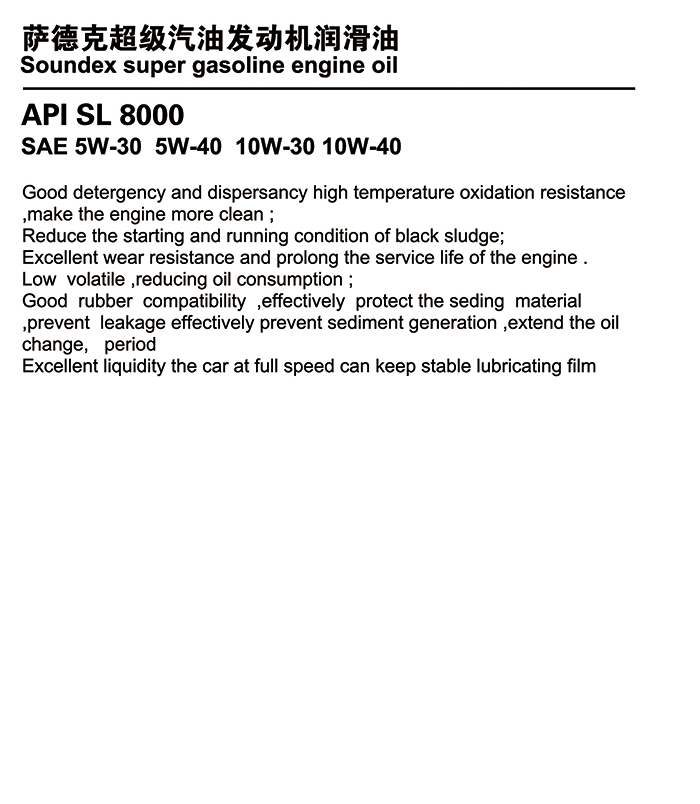 萨德克超级汽油发动机润滑油
Soundex super gasoline engine oil

API SL 8000
SAE 5W-30 5W-40 10W-30 10W-40

Good detergency and dispersancy high temperature oxidation resistance ,make the engine more clean ;
Reduce the starting and running condition of black sludge;
Excellent wear resistance and prolong the service life of the engine .
Low volatile ,reducing oil consumption ;
Good rubber compatibility ,effectively protect the seding material ,prevent leakage effectively prevent sediment generation ,extend the oil change, period
Excellent liquidity the car at full speed can keep stable lubricating film